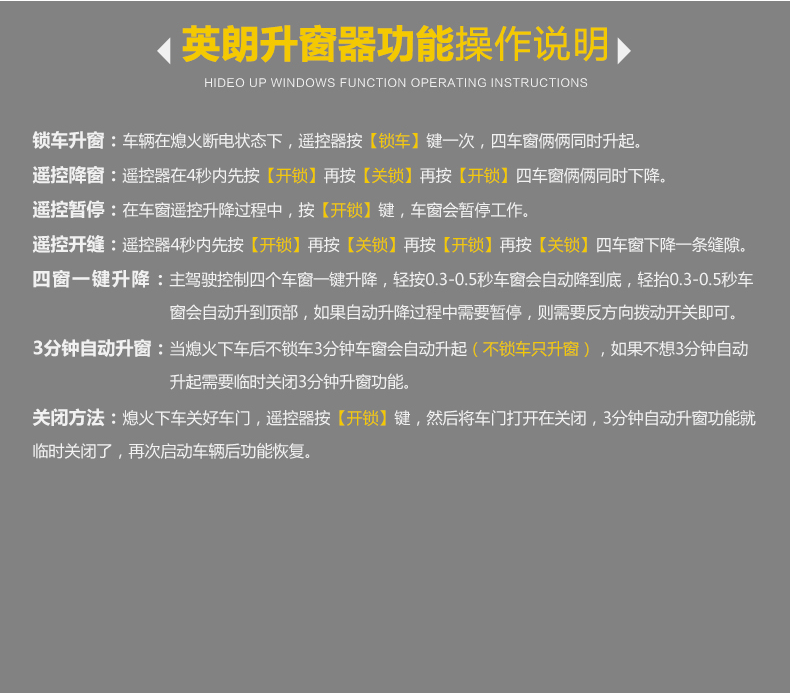 英朗升窗器功能操作说明

HIDEO UP WINDOWS FUNCTION OPERATING INSTRUCTIONS

锁车升窗：车辆在熄火断电状态下，遥控器按【锁车】键一次，四车窗俩俩同时升起。

遥控降窗：遥控器在4秒内先按【开锁】再按【关锁】再按【开锁】四车窗俩俩同时下降。

遥控暂停：在车窗遥控升降过程中，按【开锁】键，车窗会暂停工作。

遥控开缝：遥控器4秒内先按【开锁】再按【关锁】再按【开锁】再按【关锁】四车窗下降一条缝隙。

四窗一键升降：主驾驶控制四个车窗一键升降，轻按0.3-0.5秒车窗会自动降到底，轻抬0.3-0.5秒车窗会自动升到顶部，如果自动升降过程中需要暂停，则需要反方向拨动开关即可。

3分钟自动升窗：当熄火下车后不锁车3分钟车窗会自动升起（不锁车只升窗），如果不想3分钟自动升起需要临时关闭3分钟升窗功能。

关闭方法：熄火下车关好车门，遥控器按【开锁】键，然后将车门打开在关闭，3分钟自动升窗功能就临时关闭了，再次启动车辆后功能恢复。